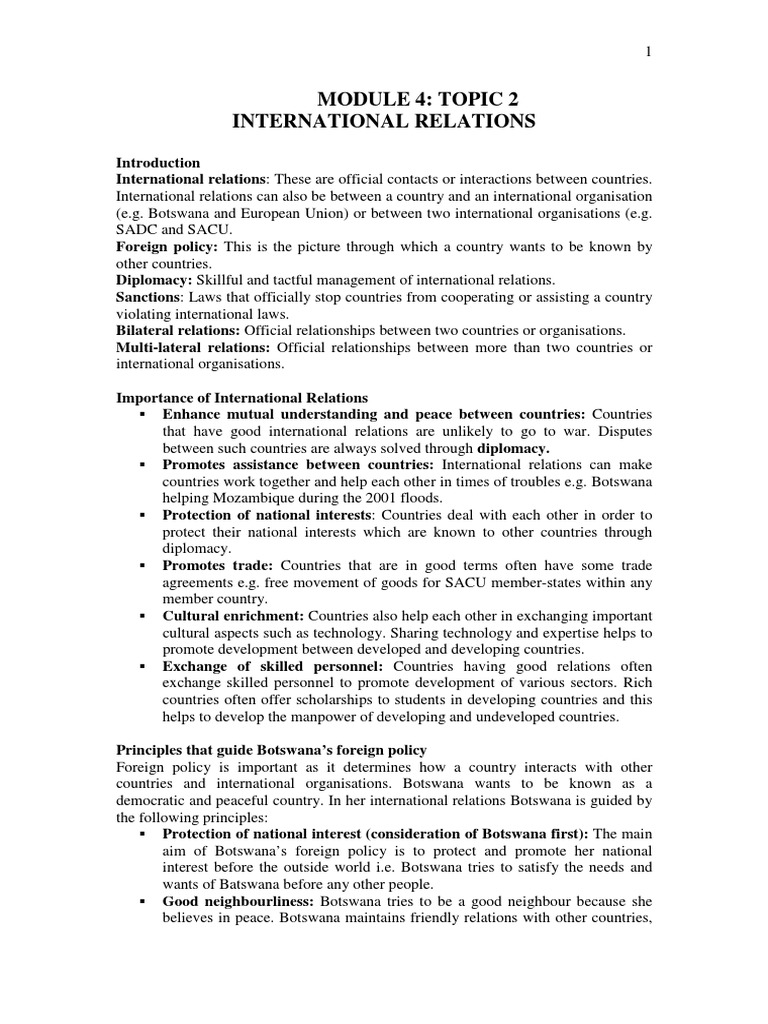 1

MODULE 4: TOPIC 2
INTERNATIONAL RELATIONS

Introduction
International relations: These are official contacts or interactions between countries. International relations can also be between a country and an international organisation (e.g. Botswana and European Union) or between two international organisations (e.g. SADC and SACU.
Foreign policy: This is the picture through which a country wants to be known by other countries.
Diplomacy: Skillful and tactful management of international relations.
Sanctions: Laws that officially stop countries from cooperating or assisting a country violating international laws.
Bilateral relations: Official relationships between two countries or organisations.
Multi-lateral relations: Official relationships between more than two countries or international organisations.

Importance of International Relations
▪ Enhance mutual understanding and peace between countries: Countries that have good international relations are unlikely to go to war. Disputes between such countries are always solved through diplomacy.
▪ Promotes assistance between countries: International relations can make countries work together and help each other in times of troubles e.g. Botswana helping Mozambique during the 2001 floods.
▪ Protection of national interests: Countries deal with each other in order to protect their national interests which are known to other countries through diplomacy.
▪ Promotes trade: Countries that are in good terms often have some trade agreements e.g. free movement of goods for SACU member-states within any member country.
▪ Cultural enrichment: Countries also help each other in exchanging important cultural aspects such as technology. Sharing technology and expertise helps to promote development between developed and developing countries.
▪ Exchange of skilled personnel: Countries having good relations often exchange skilled personnel to promote development of various sectors. Rich countries often offer scholarships to students in developing countries and this helps to develop the manpower of developing and undeveloped countries.

Principles that guide Botswana's foreign policy
Foreign policy is important as it determines how a country interacts with other countries and international organisations. Botswana wants to be known as a democratic and peaceful country. In her international relations Botswana is guided by the following principles:
▪ Protection of national interest (consideration of Botswana first): The main aim of Botswana's foreign policy is to protect and promote her national interest before the outside world i.e. Botswana tries to satisfy the needs and wants of Batswana before any other people.
▪ Good neighbourliness: Botswana tries to be a good neighbour because she believes in peace. Botswana maintains friendly relations with other countries,